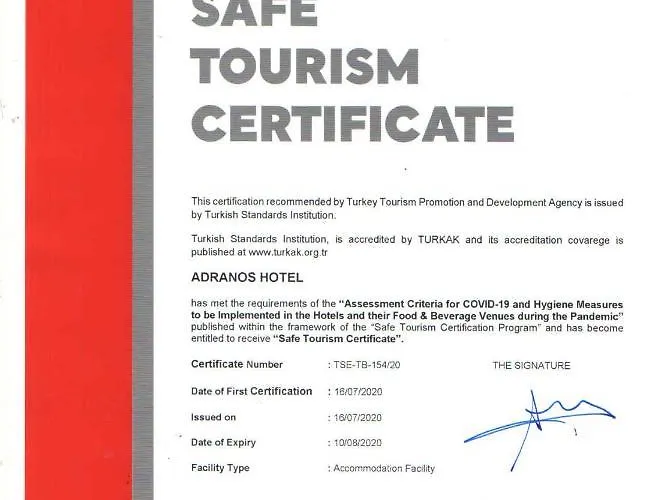 SAFE TOURISM CERTIFICATE

This certification recommended by Turkey Tourism Promotion and Development Agency is issued by Turkish Standards Institution.

Turkish Standards Institution, is accredited by TURKAK and its accreditation covarege is published at www.turkak.org.tr

ADRANOS HOTEL

has met the requirements of the "Assessment Criteria for COVID-19 and Hygiene Measures to be Implemented in the Hotels and their Food & Beverage Venues during the Pandemic" published within the framework of the "Safe Tourism Certification Program" and has become entitled to receive "Safe Tourism Certificate".

Certificate Number : TSE-TB-154/20

THE SIGNATURE

Date of First Certification : 16/07/2020

Issued on : 16/07/2020

Date of Expiry : 10/08/2020

Facility Type : Accommodation Facility